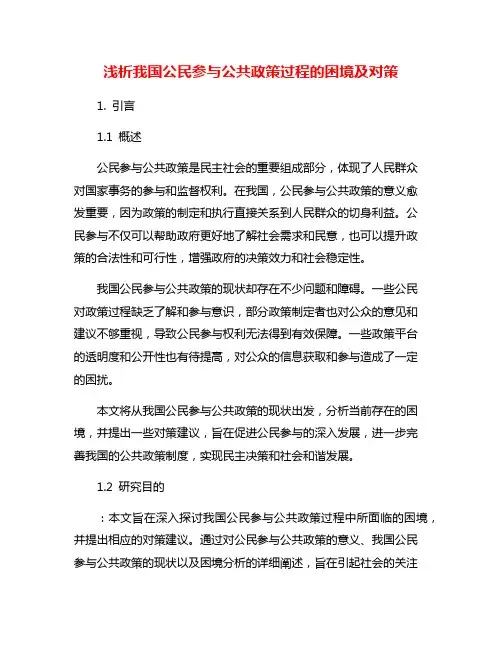 浅析我国公民参与公共政策过程的困境及对策

1. 引言

1.1 概述

公民参与公共政策是民主社会的重要组成部分，体现了人民群众对国家事务的参与和监督权利。在我国，公民参与公共政策的意义愈发重要，因为政策的制定和执行直接关系到人民群众的切身利益。公民参与不仅可以帮助政府更好地了解社会需求和民意，也可以提升政策的合法性和可行性，增强政府的决策效力和社会稳定性。

我国公民参与公共政策的现状却存在不少问题和障碍。一些公民对政策过程缺乏了解和参与意识，部分政策制定者也对公众的意见和建议不够重视，导致公民参与权利无法得到有效保障。一些政策平台的透明度和公开性也有待提高，对公众的信息获取和参与造成了一定的困扰。

本文将从我国公民参与公共政策的现状出发，分析当前存在的困境，并提出一些对策建议，旨在促进公民参与的深入发展，进一步完善我国的公共政策制度，实现民主决策和社会和谐发展。

1.2 研究目的

：本文旨在深入探讨我国公民参与公共政策过程中所面临的困境，并提出相应的对策建议。通过对公民参与公共政策的意义、我国公民参与公共政策的现状以及困境分析的详细阐述，旨在引起社会的关注